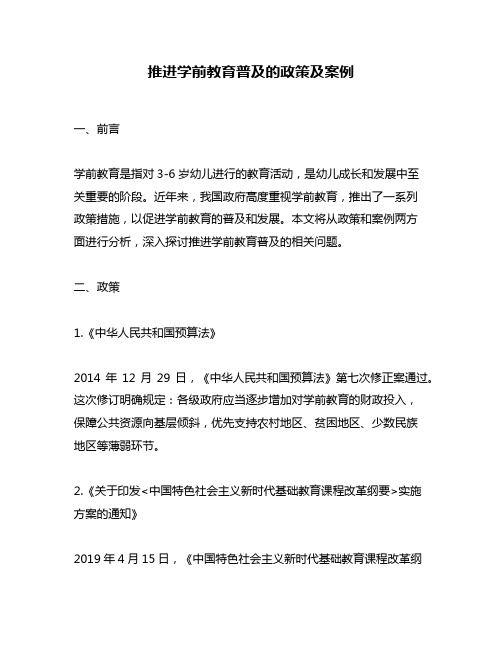 推进学前教育普及的政策及案例

一、前言

学前教育是指对 3-6 岁幼儿进行的教育活动，是幼儿成长和发展中至关重要的阶段。近年来，我国政府高度重视学前教育，推出了一系列政策措施，以促进学前教育的普及和发展。本文将从政策和案例两方面进行分析，深入探讨推进学前教育普及的相关问题。

二、政策

1.《中华人民共和国预算法》

2014 年 12 月 29 日，《中华人民共和国预算法》第七次修正案通过。这次修订明确规定：各级政府应当逐步增加对学前教育的财政投入，保障公共资源向基层倾斜，优先支持农村地区、贫困地区、少数民族地区等薄弱环节。

2.《关于印发<中国特色社会主义新时代基础教育课程改革纲要>实施方案的通知》

2019 年 4 月 15 日，《中国特色社会主义新时代基础教育课程改革纲